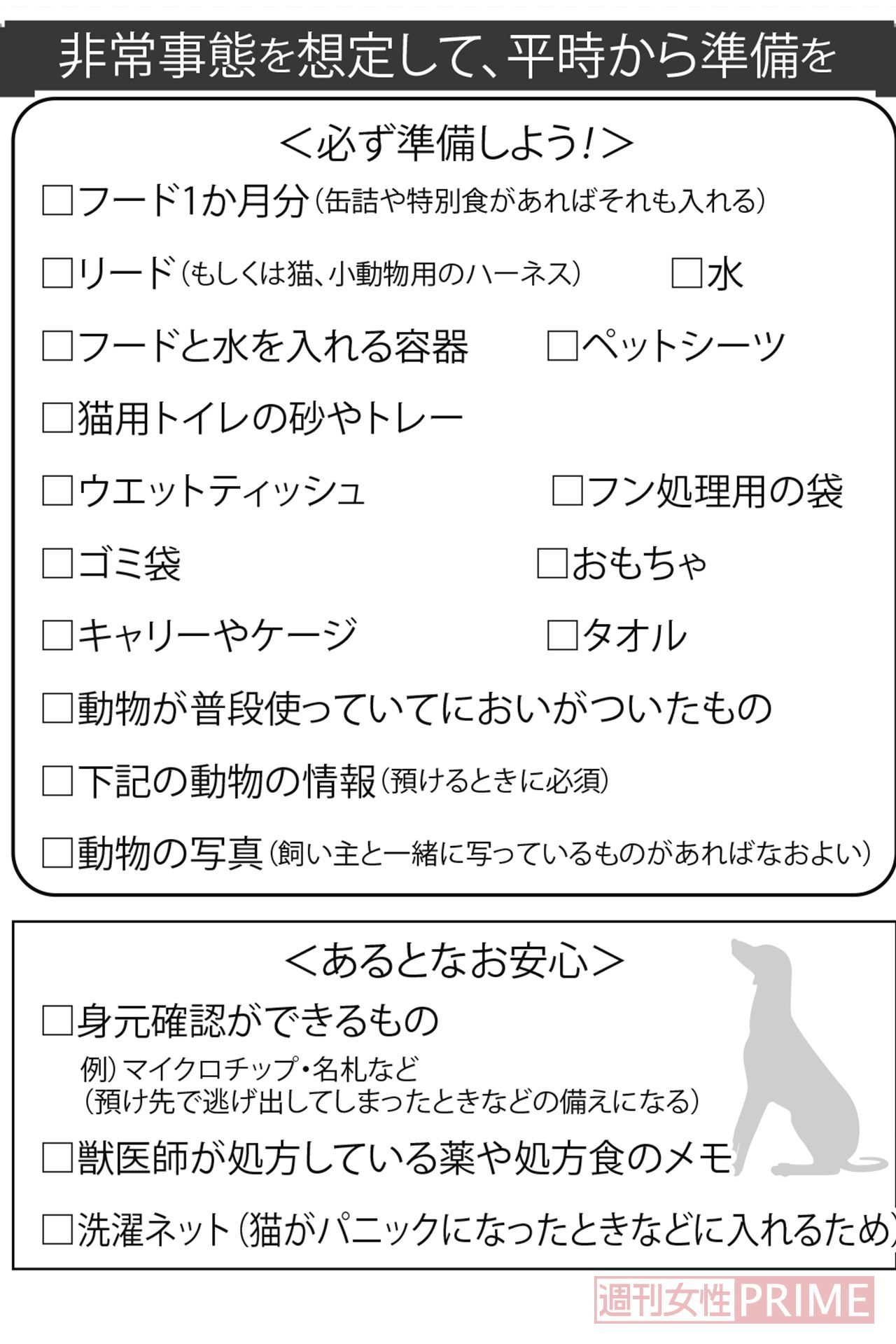 非常事態を想定して、平時から準備を

＜必ず準備しよう！＞

□フード1か月分（缶詰や特別食があればそれも入れる）

□リード（もしくは猫、小動物用のハーネス）　□水

□フードと水を入れる容器　□ペットシーツ

□猫用トイレの砂やトレー

□ウエットティッシュ　□フン処理用の袋

□ゴミ袋　□おもちゃ

□キャリーやケージ　□タオル

□動物が普段使っていてにおいがついたもの

□下記の動物の情報（預けるときに必須）

□動物の写真（飼い主と一緒に写っているものがあればなおよい）

＜あるとなお安心＞

□身元確認ができるもの

例）マイクロチップ・名札など
（預け先で逃げ出してしまったときなどの備えになる）

□獣医師が処方している薬や処方食のメモ

□洗濯ネット（猫がパニックになったときなどに入れるため）

週刊女性PRIME